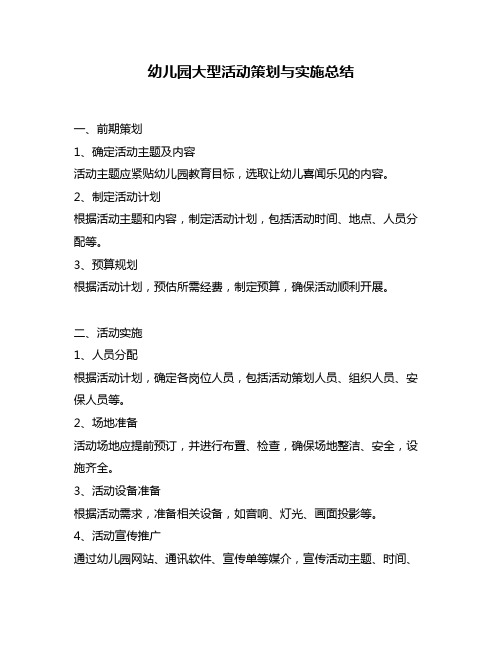 幼儿园大型活动策划与实施总结

一、前期策划

1、确定活动主题及内容

活动主题应紧贴幼儿园教育目标，选取让幼儿喜闻乐见的内容。

2、制定活动计划

根据活动主题和内容，制定活动计划，包括活动时间、地点、人员分配等。

3、预算规划

根据活动计划，预估所需经费，制定预算，确保活动顺利开展。

二、活动实施

1、人员分配

根据活动计划，确定各岗位人员，包括活动策划人员、组织人员、安保人员等。

2、场地准备

活动场地应提前预订，并进行布置、检查，确保场地整洁、安全，设施齐全。

3、活动设备准备

根据活动需求，准备相关设备，如音响、灯光、画面投影等。

4、活动宣传推广

通过幼儿园网站、通讯软件、宣传单等媒介，宣传活动主题、时间、